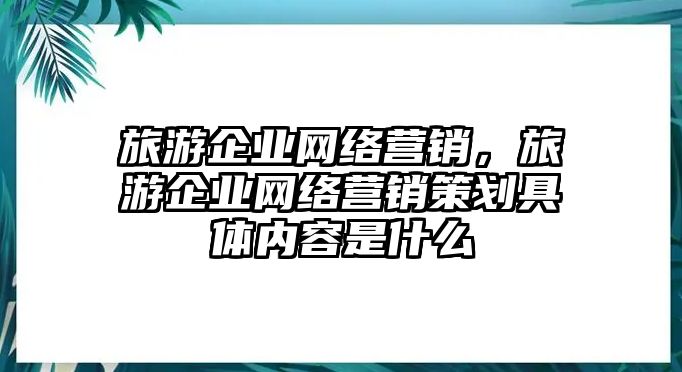 旅游企业网络营销，旅游企业网络营销策划具体内容是什么